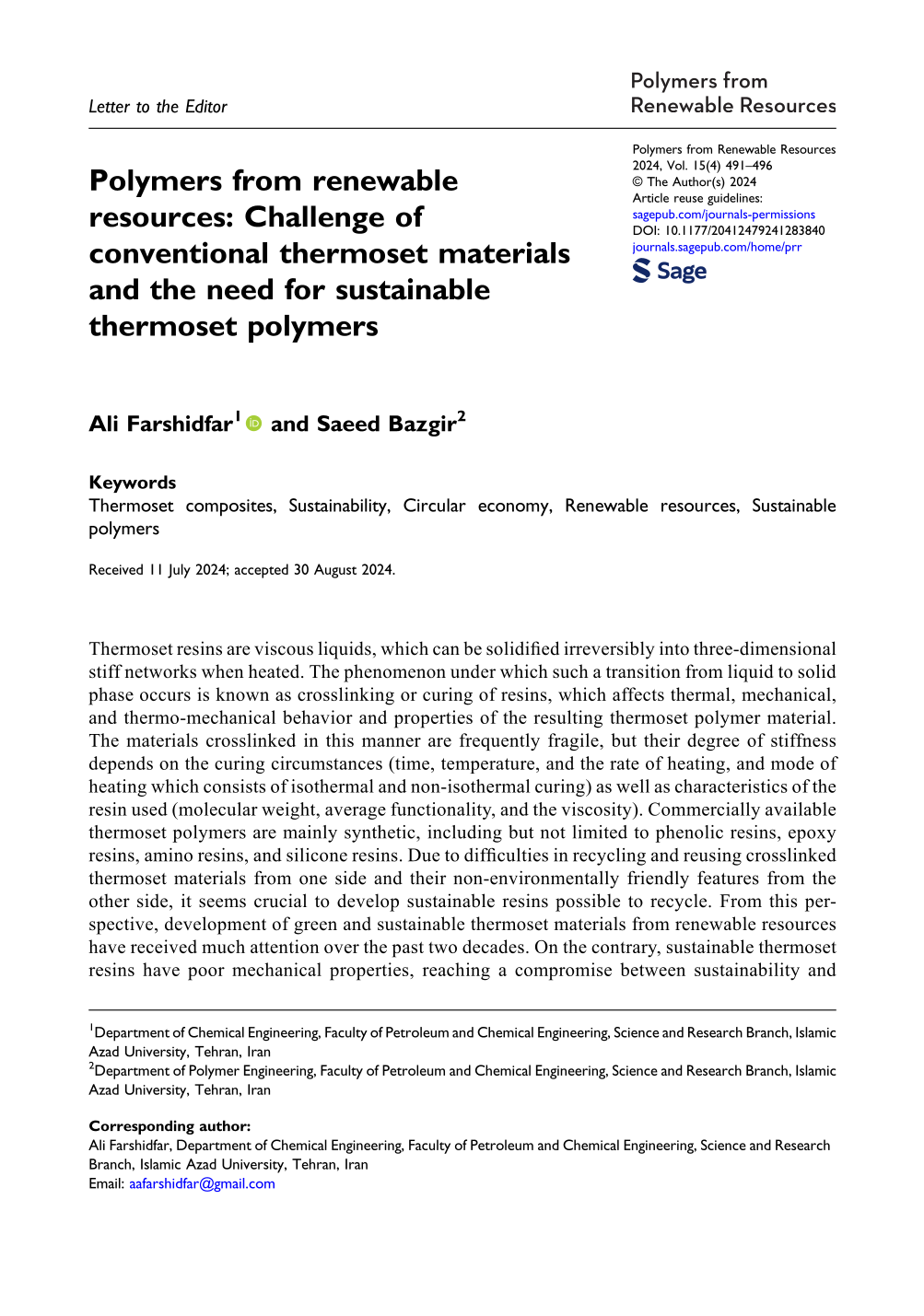 Letter to the Editor

Polymers from Renewable Resources

Polymers from renewable resources: Challenge of conventional thermoset materials and the need for sustainable thermoset polymers

Polymers from Renewable Resources
2024, Vol. 15(4) 491–496
© The Author(s) 2024
Article reuse guidelines:
sagepub.com/journals-permissions
DOI: 10.1177/20412479241283840
journals.sagepub.com/home/prr

Sage

Ali Farshidfar$^{1}$ and Saeed Bazgir$^{2}$

Keywords
Thermoset composites, Sustainability, Circular economy, Renewable resources, Sustainable polymers

Received 11 July 2024; accepted 30 August 2024.

Thermoset resins are viscous liquids, which can be solidified irreversibly into three-dimensional stiff networks when heated. The phenomenon under which such a transition from liquid to solid phase occurs is known as crosslinking or curing of resins, which affects thermal, mechanical, and thermo-mechanical behavior and properties of the resulting thermoset polymer material. The materials crosslinked in this manner are frequently fragile, but their degree of stiffness depends on the curing circumstances (time, temperature, and the rate of heating, and mode of heating which consists of isothermal and non-isothermal curing) as well as characteristics of the resin used (molecular weight, average functionality, and the viscosity). Commercially available thermoset polymers are mainly synthetic, including but not limited to phenolic resins, epoxy resins, amino resins, and silicone resins. Due to difficulties in recycling and reusing crosslinked thermoset materials from one side and their non-environmentally friendly features from the other side, it seems crucial to develop sustainable resins possible to recycle. From this perspective, development of green and sustainable thermoset materials from renewable resources have received much attention over the past two decades. On the contrary, sustainable thermoset resins have poor mechanical properties, reaching a compromise between sustainability and

$^{1}$Department of Chemical Engineering, Faculty of Petroleum and Chemical Engineering, Science and Research Branch, Islamic Azad University, Tehran, Iran
$^{2}$Department of Polymer Engineering, Faculty of Petroleum and Chemical Engineering, Science and Research Branch, Islamic Azad University, Tehran, Iran

Corresponding author:
Ali Farshidfar, Department of Chemical Engineering, Faculty of Petroleum and Chemical Engineering, Science and Research Branch, Islamic Azad University, Tehran, Iran
Email: aafarshidfar@gmail.com